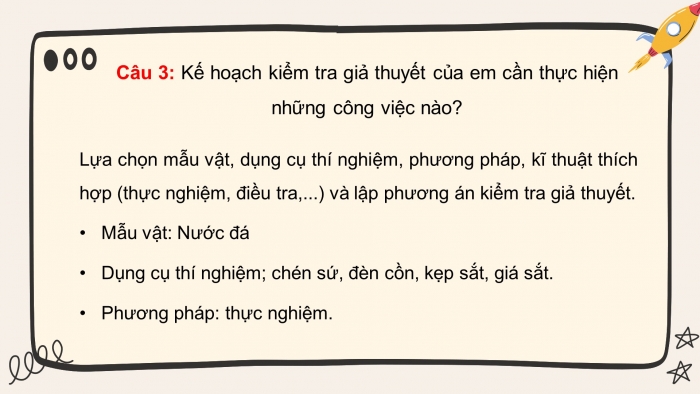 Câu 3: Kế hoạch kiểm tra giả thuyết của em cần thực hiện những công việc nào?

Lựa chọn mẫu vật, dụng cụ thí nghiệm, phương pháp, kĩ thuật thích hợp (thực nghiệm, điều tra,...) và lập phương án kiểm tra giả thuyết.

• Mẫu vật: Nước đá

• Dụng cụ thí nghiệm; chén sứ, đèn cồn, kẹp sắt, giá sắt.

• Phương pháp: thực nghiệm.